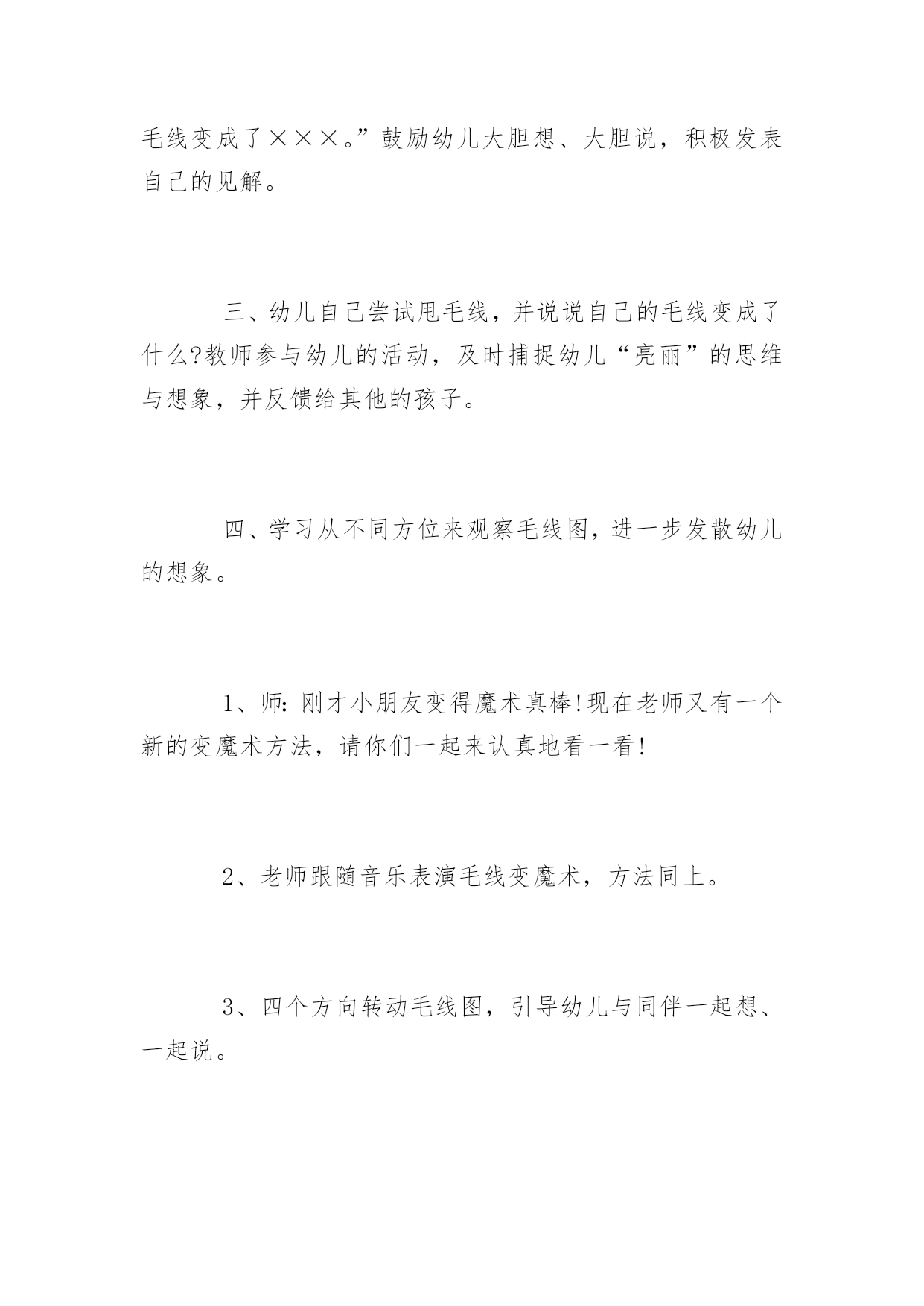 毛线变成了×××。”鼓励幼儿大胆想、大胆说，积极发表自己的见解。

三、幼儿自己尝试甩毛线，并说说自己的毛线变成了什么?教师参与幼儿的活动，及时捕捉幼儿“亮丽”的思维与想象，并反馈给其他的孩子。

四、学习从不同方位来观察毛线图，进一步发散幼儿的想象。

1、师：刚才小朋友变得魔术真棒!现在老师又有一个新的变魔术方法，请你们一起来认真地看一看!

2、老师跟随音乐表演毛线变魔术，方法同上。

3、四个方向转动毛线图，引导幼儿与同伴一起想、一起说。